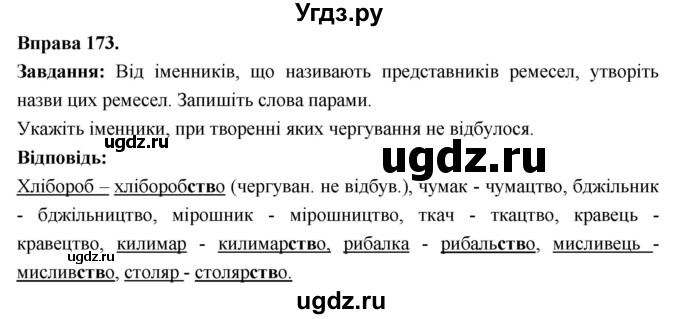 Угдз.ру

Вправа 173.

Завдання: Від іменників, що називають представників ремесел, утворіть назви цих ремесел. Запишіть слова парами.

Укажіть іменники, при творенні яких чергування не відбулося.

ugdz.ru

Відповідь:

ugdz.ru

Хлібороб – хліборобство (чергуван. не відбув.), чумак - чумацтво, бджільник - бджільництво, мірошник - мірошництво, ткач - ткацтво, кравець - кравецтво, килимар - килимарство, рибалка - рибальство, мисливець - мисливство, столяр - столярство.

ugdz.ru

ugdz.ru